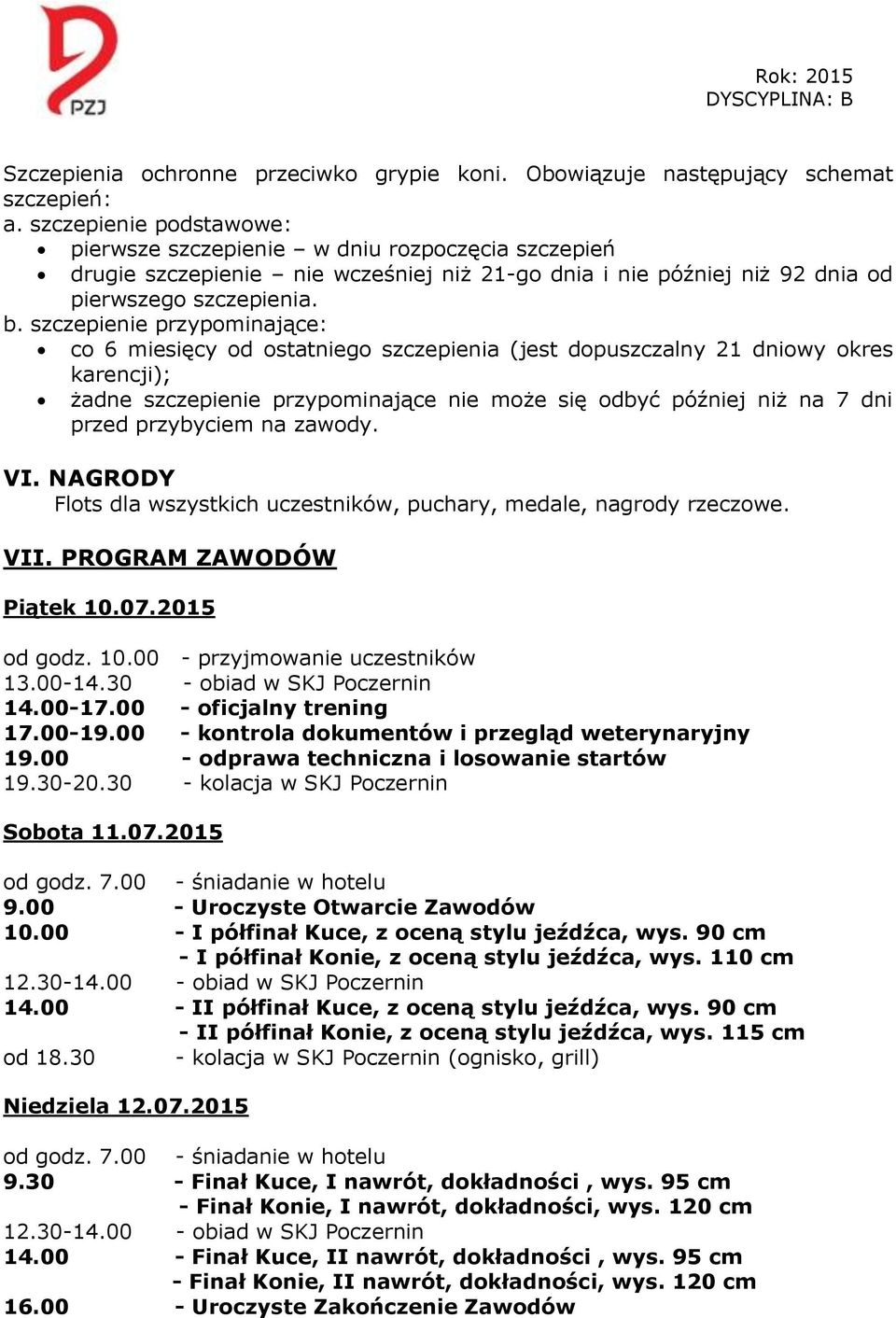 PZJ

Rok: 2015
DYSCYPLINA: B

Szczepienia ochronne przeciwko grypie koni. Obowiązuje następujący schemat szczepień:
a. szczepienie podstawowe:
• pierwsze szczepienie – w dniu rozpoczęcia szczepień
• drugie szczepienie – nie wcześniej niż 21-go dnia i nie później niż 92 dnia od pierwszego szczepienia.
b. szczepienie przypominające:
• co 6 miesięcy od ostatniego szczepienia (jest dopuszczalny 21 dniowy okres karencji);
• żadne szczepienie przypominające nie może się odbyć później niż na 7 dni przed przybyciem na zawody.

VI. NAGRODY
Flots dla wszystkich uczestników, puchary, medale, nagrody rzeczowe.

VII. PROGRAM ZAWODÓW

Piątek 10.07.2015

od godz. 10.00 - przyjmowanie uczestników
13.00-14.30 - obiad w SKJ Poczernin
14.00-17.00 - oficjalny trening
17.00-19.00 - kontrola dokumentów i przegląd weterynaryjny
19.00 - odprawa techniczna i losowanie startów
19.30-20.30 - kolacja w SKJ Poczernin

Sobota 11.07.2015

od godz. 7.00 - śniadanie w hotelu
9.00 - Uroczyste Otwarcie Zawodów
10.00 - I półfinał Kuce, z oceną stylu jeźdźca, wys. 90 cm
- I półfinał Konie, z oceną stylu jeźdźca, wys. 110 cm
12.30-14.00 - obiad w SKJ Poczernin
14.00 - II półfinał Kuce, z oceną stylu jeźdźca, wys. 90 cm
- II półfinał Konie, z oceną stylu jeźdźca, wys. 115 cm
od 18.30 - kolacja w SKJ Poczernin (ognisko, grill)

Niedziela 12.07.2015

od godz. 7.00 - śniadanie w hotelu
9.30 - Finał Kuce, I nawrót, dokładności , wys. 95 cm
- Finał Konie, I nawrót, dokładności, wys. 120 cm
12.30-14.00 - obiad w SKJ Poczernin
14.00 - Finał Kuce, II nawrót, dokładności , wys. 95 cm
- Finał Konie, II nawrót, dokładności, wys. 120 cm
16.00 - Uroczyste Zakończenie Zawodów